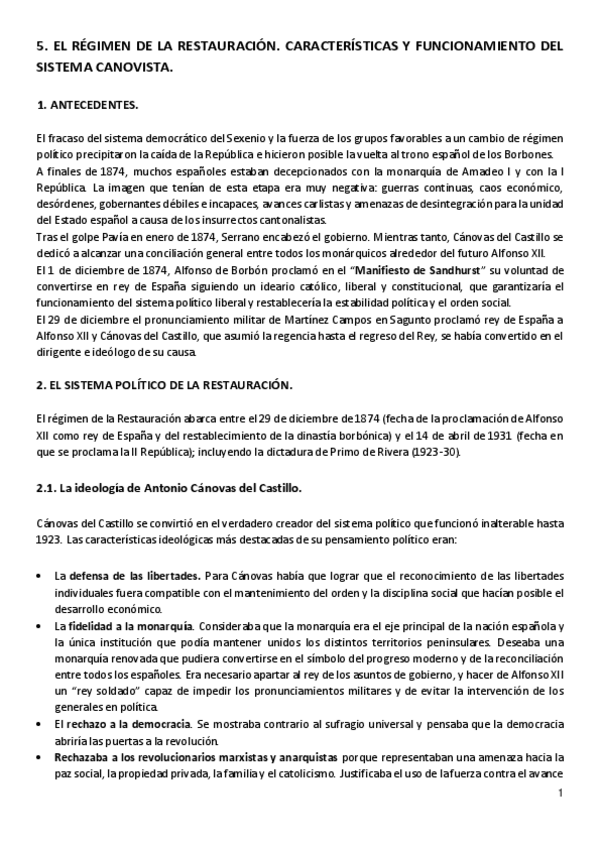 5. EL RÉGIMEN DE LA RESTAURACIÓN. CARACTERÍSTICAS Y FUNCIONAMIENTO DEL SISTEMA CANOVISTA.

1. ANTECEDENTES.

El fracaso del sistema democrático del Sexenio y la fuerza de los grupos favorables a un cambio de régimen político precipitaron la caída de la República e hicieron posible la vuelta al trono español de los Borbones.
A finales de 1874, muchos españoles estaban decepcionados con la monarquía de Amadeo I y con la I República. La imagen que tenían de esta etapa era muy negativa: guerras continuas, caos económico, desórdenes, gobernantes débiles e incapaces, avances carlistas y amenazas de desintegración para la unidad del Estado español a causa de los insurrectos cantonalistas.
Tras el golpe Pavía en enero de 1874, Serrano encabezó el gobierno. Mientras tanto, Cánovas del Castillo se dedicó a alcanzar una conciliación general entre todos los monárquicos alrededor del futuro Alfonso XII.
El 1 de diciembre de 1874, Alfonso de Borbón proclamó en el "Manifiesto de Sandhurst" su voluntad de convertirse en rey de España siguiendo un ideario católico, liberal y constitucional, que garantizaría el funcionamiento del sistema político liberal y restablecería la estabilidad política y el orden social.
El 29 de diciembre el pronunciamiento militar de Martínez Campos en Sagunto proclamó rey de España a Alfonso XII y Cánovas del Castillo, que asumió la regencia hasta el regreso del Rey, se había convertido en el dirigente e ideólogo de su causa.

2. EL SISTEMA POLÍTICO DE LA RESTAURACIÓN.

El régimen de la Restauración abarca entre el 29 de diciembre de 1874 (fecha de la proclamación de Alfonso XII como rey de España y del restablecimiento de la dinastía borbónica) y el 14 de abril de 1931 (fecha en que se proclama la II República); incluyendo la dictadura de Primo de Rivera (1923-30).

2.1. La ideología de Antonio Cánovas del Castillo.

Cánovas del Castillo se convirtió en el verdadero creador del sistema político que funcionó inalterable hasta 1923. Las características ideológicas más destacadas de su pensamiento político eran:

• La defensa de las libertades. Para Cánovas había que lograr que el reconocimiento de las libertades individuales fuera compatible con el mantenimiento del orden y la disciplina social que hacían posible el desarrollo económico.
• La fidelidad a la monarquía. Consideraba que la monarquía era el eje principal de la nación española y la única institución que podía mantener unidos los distintos territorios peninsulares. Deseaba una monarquía renovada que pudiera convertirse en el símbolo del progreso moderno y de la reconciliación entre todos los españoles. Era necesario apartar al rey de los asuntos de gobierno, y hacer de Alfonso XII un "rey soldado" capaz de impedir los pronunciamientos militares y de evitar la intervención de los generales en política.
• El rechazo a la democracia. Se mostraba contrario al sufragio universal y pensaba que la democracia abriría las puertas a la revolución.
• Rechazaba a los revolucionarios marxistas y anarquistas porque representaban una amenaza hacia la paz social, la propiedad privada, la familia y el catolicismo. Justificaba el uso de la fuerza contra el avance

1